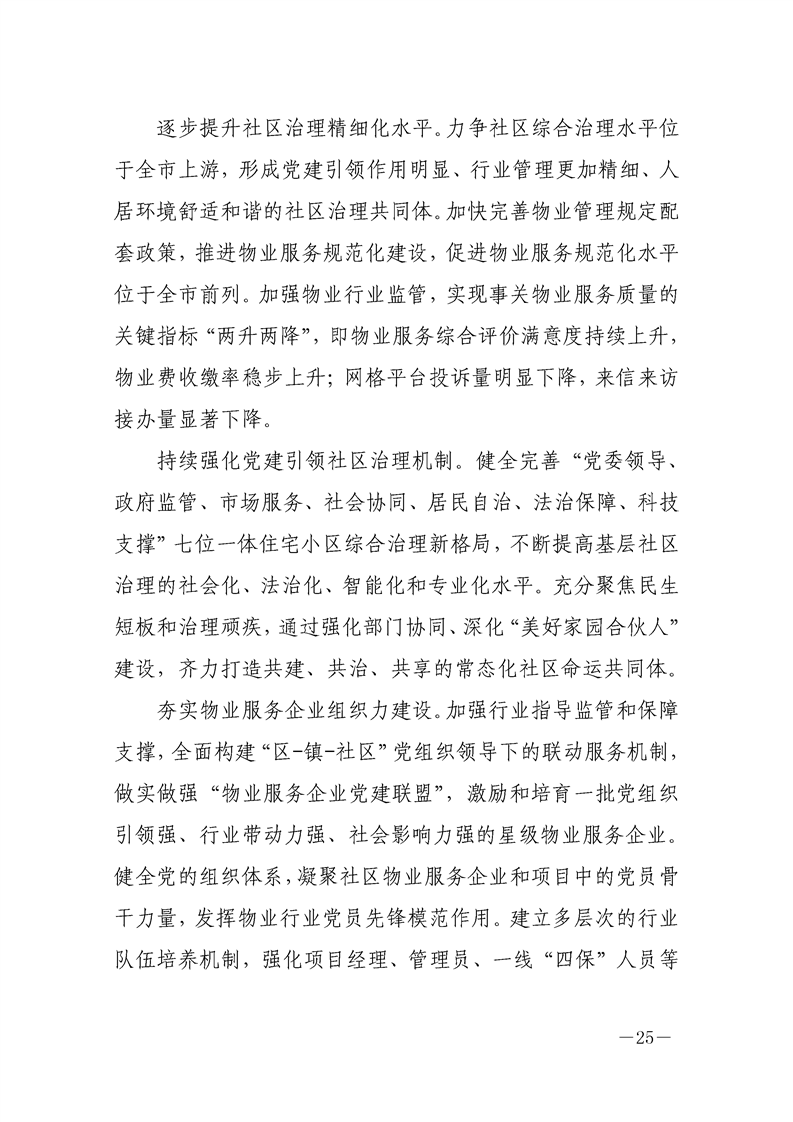 逐步提升社区治理精细化水平。力争社区综合治理水平位于全市上游，形成党建引领作用明显、行业管理更加精细、人居环境舒适和谐的社区治理共同体。加快完善物业管理规定配套政策，推进物业服务规范化建设，促进物业服务规范化水平位于全市前列。加强物业行业监管，实现事关物业服务质量的关键指标“两升两降”，即物业服务综合评价满意度持续上升，物业费收缴率稳步上升；网格平台投诉量明显下降，来信来访接办量显著下降。

持续强化党建引领社区治理机制。健全完善“党委领导、政府监管、市场服务、社会协同、居民自治、法治保障、科技支撑”七位一体住宅小区综合治理新格局，不断提高基层社区治理的社会化、法治化、智能化和专业化水平。充分聚焦民生短板和治理顽疾，通过强化部门协同、深化“美好家园合伙人”建设，齐力打造共建、共治、共享的常态化社区命运共同体。

夯实物业服务企业组织力建设。加强行业指导监管和保障支撑，全面构建“区-镇-社区”党组织领导下的联动服务机制，做实做强“物业服务企业党建联盟”，激励和培育一批党组织引领强、行业带动力强、社会影响力强的星级物业服务企业。健全党的组织体系，凝聚社区物业服务企业和项目中的党员骨干力量，发挥物业行业党员先锋模范作用。建立多层次的行业队伍培养机制，强化项目经理、管理员、一线“四保”人员等

—25—